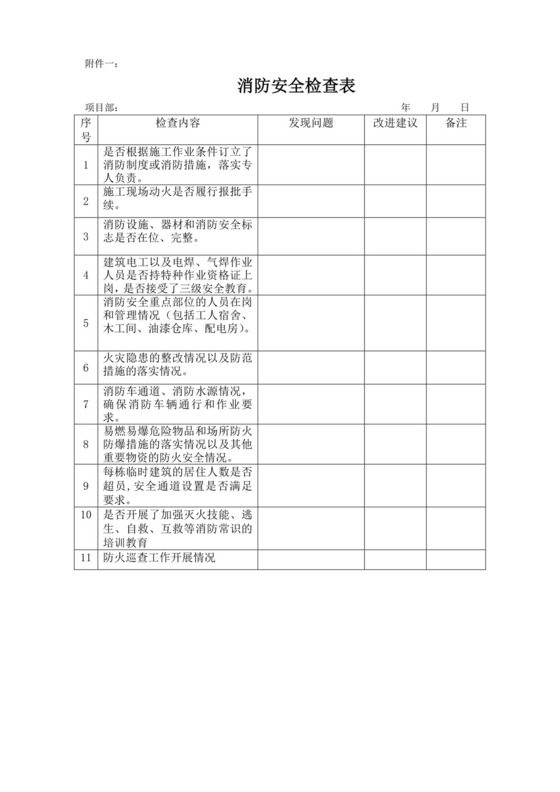 附件一：

消防安全检查表

项目部：　　　　　　　　　　　　　　　　　　　　年　　月　　日

| 序号 | 检查内容 | 发现问题 | 改进建议 | 备注 |
|---|---|---|---|---|
| 1 | 是否根据施工作业条件订立了消防制度或消防措施，落实专人负责。 | | | |
| 2 | 施工现场动火是否履行报批手续。 | | | |
| 3 | 消防设施、器材和消防安全标志是否在位、完整。 | | | |
| 4 | 建筑电工以及电焊、气焊作业人员是否持特种作业资格证上岗，是否接受了三级安全教育。 | | | |
| 5 | 消防安全重点部位的人员在岗和管理情况（包括工人宿舍、木工间、油漆仓库、配电房）。 | | | |
| 6 | 火灾隐患的整改情况以及防范措施的落实情况。 | | | |
| 7 | 消防车通道、消防水源情况，确保消防车辆通行和作业要求。 | | | |
| 8 | 易燃易爆危险物品和场所防火防爆措施的落实情况以及其他重要物资的防火安全情况。 | | | |
| 9 | 每栋临时建筑的居住人数是否超员，安全通道设置是否满足要求。 | | | |
| 10 | 是否开展了加强灭火技能、逃生、自救、互救等消防常识的培训教育 | | | |
| 11 | 防火巡查工作开展情况 | | | |